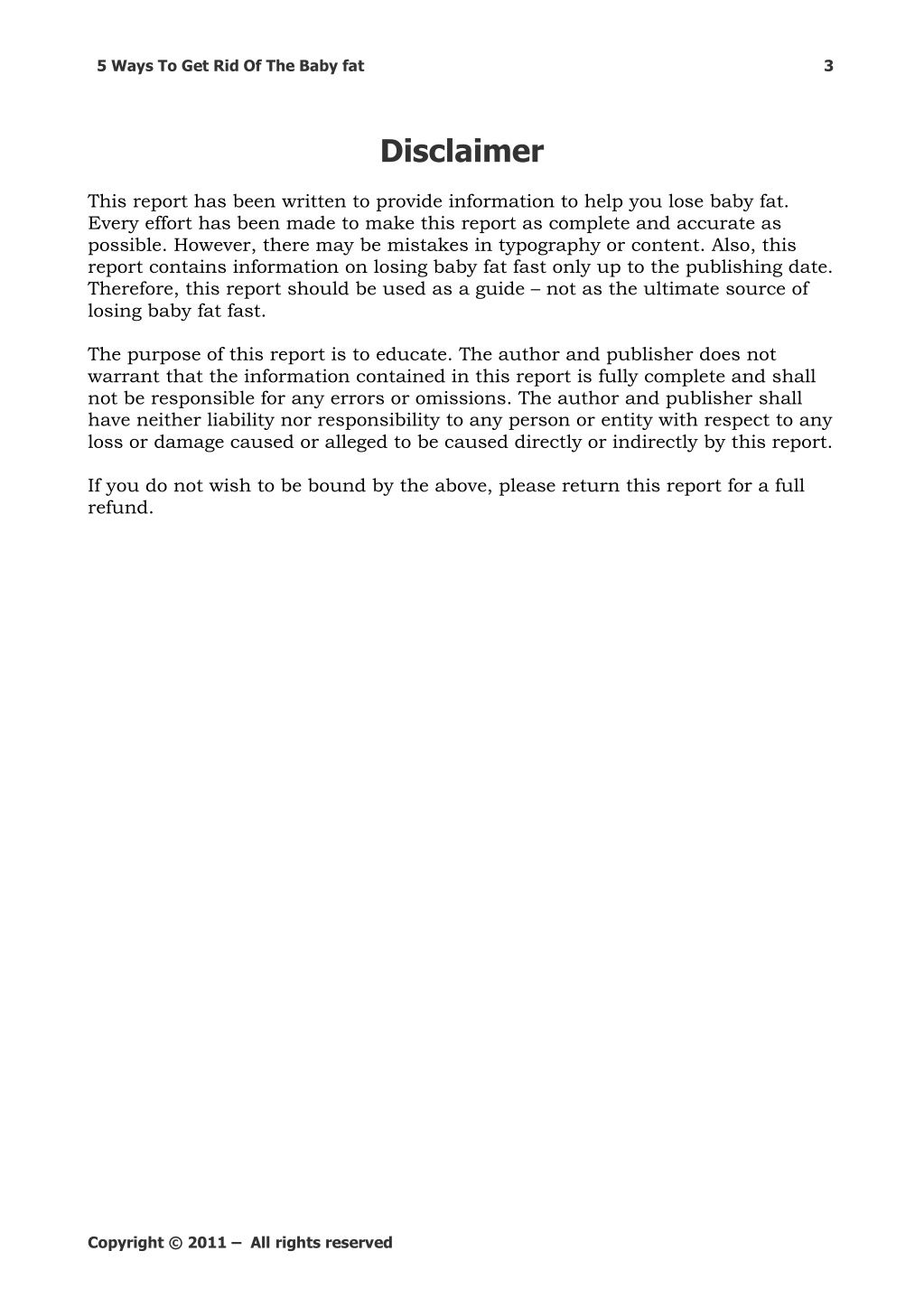 5 Ways To Get Rid Of The Baby fat 3

Disclaimer

This report has been written to provide information to help you lose baby fat. Every effort has been made to make this report as complete and accurate as possible. However, there may be mistakes in typography or content. Also, this report contains information on losing baby fat fast only up to the publishing date. Therefore, this report should be used as a guide – not as the ultimate source of losing baby fat fast.

The purpose of this report is to educate. The author and publisher does not warrant that the information contained in this report is fully complete and shall not be responsible for any errors or omissions. The author and publisher shall have neither liability nor responsibility to any person or entity with respect to any loss or damage caused or alleged to be caused directly or indirectly by this report.

If you do not wish to be bound by the above, please return this report for a full refund.

Copyright © 2011 – All rights reserved